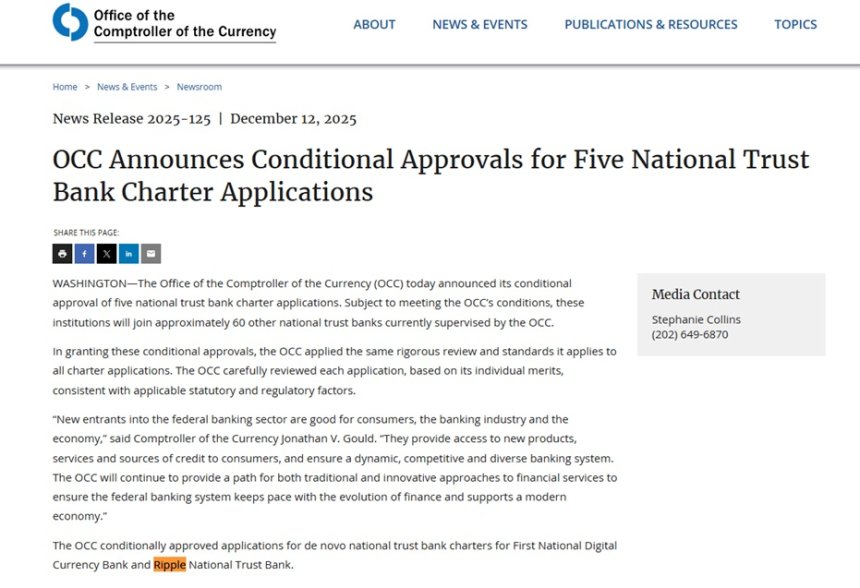 Office of the Comptroller of the Currency

ABOUT NEWS & EVENTS PUBLICATIONS & RESOURCES TOPICS

Home > News & Events > Newsroom

News Release 2025-125 | December 12, 2025

OCC Announces Conditional Approvals for Five National Trust Bank Charter Applications

SHARE THIS PAGE:

WASHINGTON—The Office of the Comptroller of the Currency (OCC) today announced its conditional approval of five national trust bank charter applications. Subject to meeting the OCC's conditions, these institutions will join approximately 60 other national trust banks currently supervised by the OCC.

In granting these conditional approvals, the OCC applied the same rigorous review and standards it applies to all charter applications. The OCC carefully reviewed each application, based on its individual merits, consistent with applicable statutory and regulatory factors.

"New entrants into the federal banking sector are good for consumers, the banking industry and the economy," said Comptroller of the Currency Jonathan V. Gould. "They provide access to new products, services and sources of credit to consumers, and ensure a dynamic, competitive and diverse banking system. The OCC will continue to provide a path for both traditional and innovative approaches to financial services to ensure the federal banking system keeps pace with the evolution of finance and supports a modern economy."

The OCC conditionally approved applications for de novo national trust bank charters for First National Digital Currency Bank and Ripple National Trust Bank.

Media Contact

Stephanie Collins
(202) 649-6870